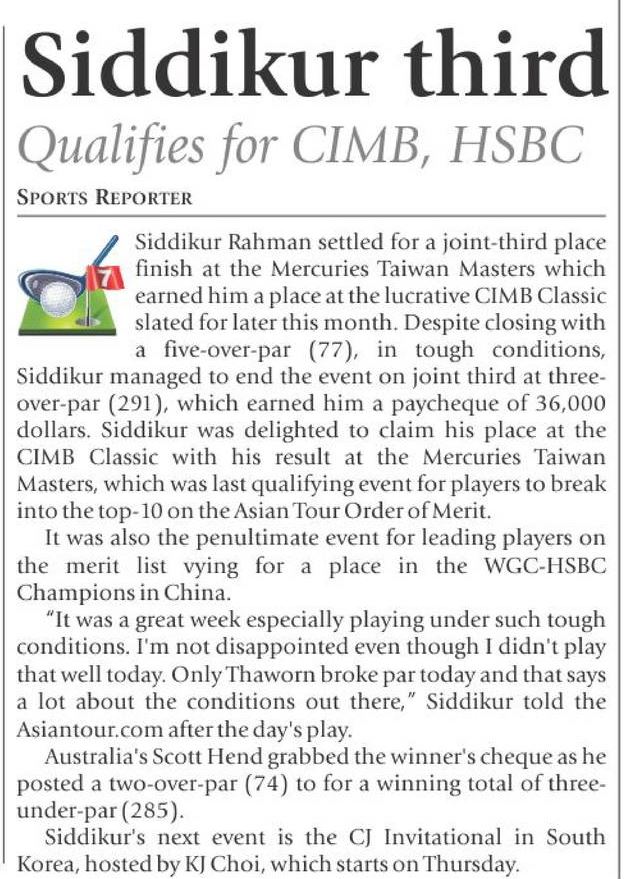 Siddikur third

Qualifies for CIMB, HSBC

SPORTS REPORTER

7

Siddikur Rahman settled for a joint-third place finish at the Mercuries Taiwan Masters which earned him a place at the lucrative CIMB Classic slated for later this month. Despite closing with a five-over-par (77), in tough conditions, Siddikur managed to end the event on joint third at three-over-par (291), which earned him a paycheque of 36,000 dollars. Siddikur was delighted to claim his place at the CIMB Classic with his result at the Mercuries Taiwan Masters, which was last qualifying event for players to break into the top-10 on the Asian Tour Order of Merit.

It was also the penultimate event for leading players on the merit list vying for a place in the WGC-HSBC Champions in China.

"It was a great week especially playing under such tough conditions. I'm not disappointed even though I didn't play that well today. Only Thaworn broke par today and that says a lot about the conditions out there," Siddikur told the Asiantour.com after the day's play.

Australia's Scott Hend grabbed the winner's cheque as he posted a two-over-par (74) to for a winning total of three-under-par (285).

Siddikur's next event is the CJ Invitational in South Korea, hosted by KJ Choi, which starts on Thursday.